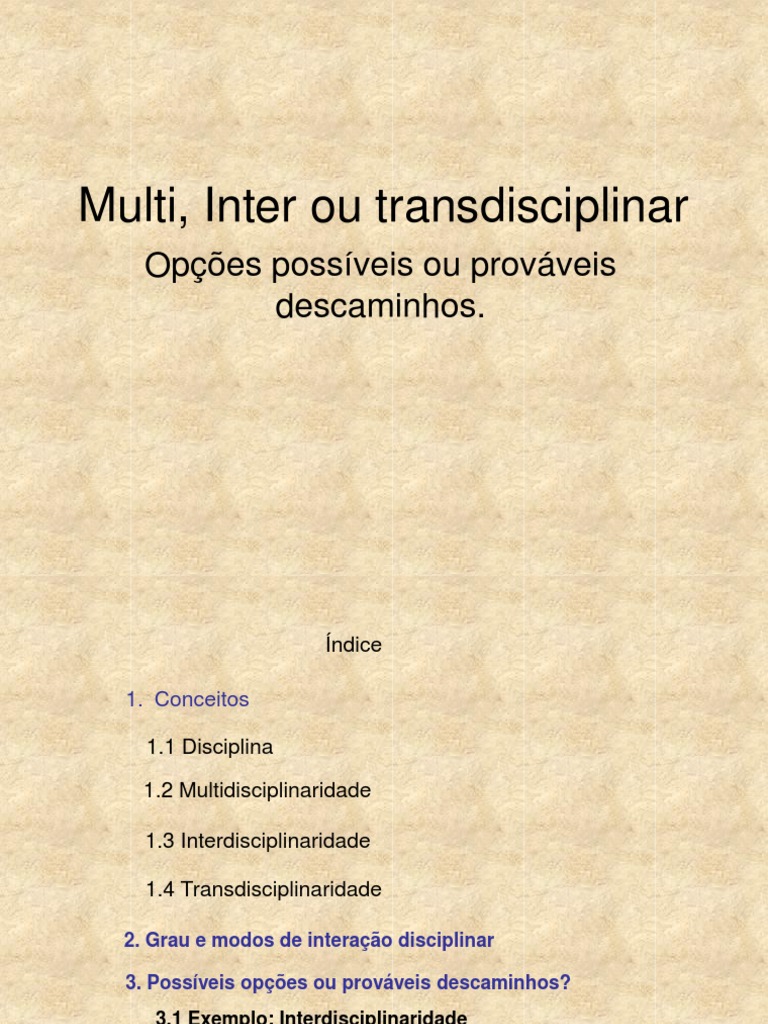 Multi, Inter ou transdisciplinar

Opções possíveis ou prováveis descaminhos.

Índice

1. Conceitos

1.1 Disciplina

1.2 Multidisciplinaridade

1.3 Interdisciplinaridade

1.4 Transdisciplinaridade

2. Grau e modos de interação disciplinar

3. Possíveis opções ou prováveis descaminhos?

3.1 Exemplo: Interdisciplinaridade